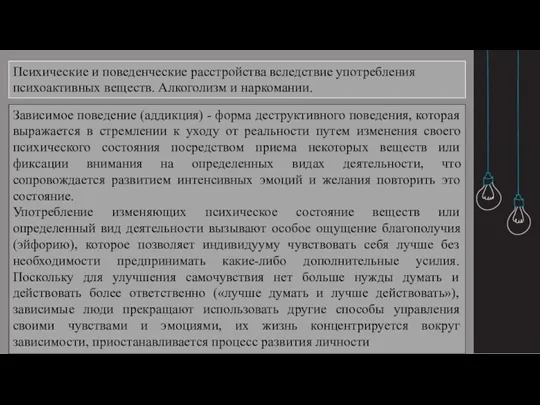 Психические и поведенческие расстройства вследствие употребления психоактивных веществ. Алкоголизм и наркомании.

Зависимое поведение (аддикция) - форма деструктивного поведения, которая выражается в стремлении к уходу от реальности путем изменения своего психического состояния посредством приема некоторых веществ или фиксации внимания на определенных видах деятельности, что сопровождается развитием интенсивных эмоций и желания повторить это состояние.
Употребление изменяющих психическое состояние веществ или определенный вид деятельности вызывают особое ощущение благополучия (эйфорию), которое позволяет индивидууму чувствовать себя лучше без необходимости предпринимать какие-либо дополнительные усилия. Поскольку для улучшения самочувствия нет больше нужды думать и действовать более ответственно («лучше думать и лучше действовать»), зависимые люди прекращают использовать другие способы управления своими чувствами и эмоциями, их жизнь концентрируется вокруг зависимости, приостанавливается процесс развития личности